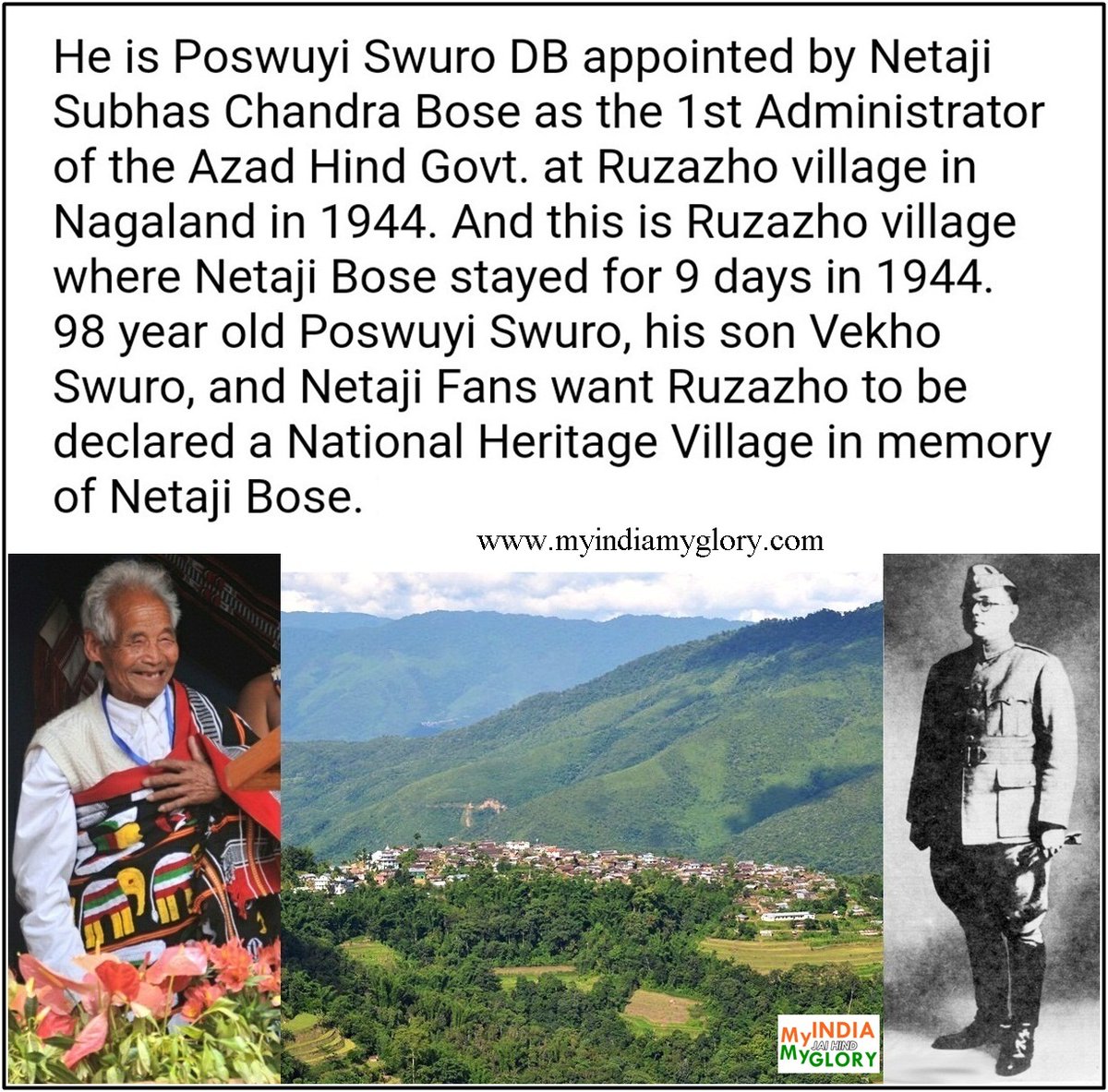 He is Poswuyi Swuro DB appointed by Netaji Subhas Chandra Bose as the 1st Administrator of the Azad Hind Govt. at Ruzazho village in Nagaland in 1944. And this is Ruzazho village where Netaji Bose stayed for 9 days in 1944. 98 year old Poswuyi Swuro, his son Vekho Swuro, and Netaji Fans want Ruzazho to be declared a National Heritage Village in memory of Netaji Bose.

www.myindiamyglory.com

My INDIA JAI HIND My GLORY